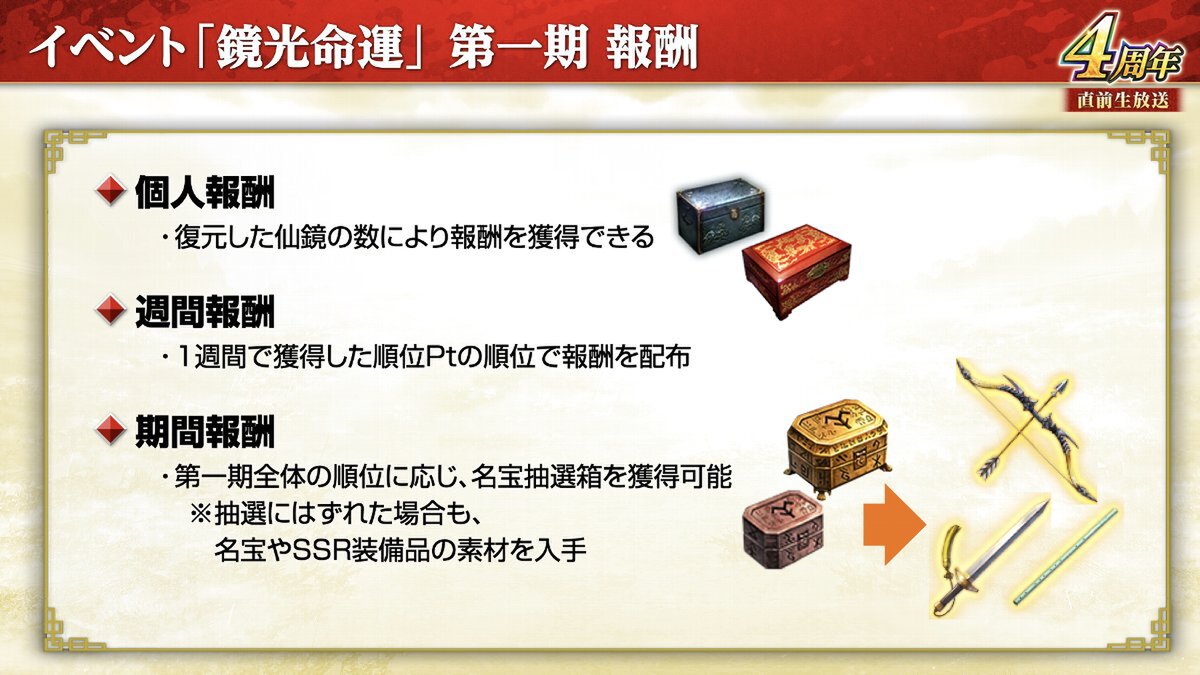 イベント「鏡光命運」第一期 報酬

4周年
直前生放送

個人報酬
・復元した仙鏡の数により報酬を獲得できる

週間報酬
・1週間で獲得した順位Ptの順位で報酬を配布

期間報酬
・第一期全体の順位に応じ、名宝抽選箱を獲得可能
※抽選にはずれた場合も、
名宝やSSR装備品の素材を入手